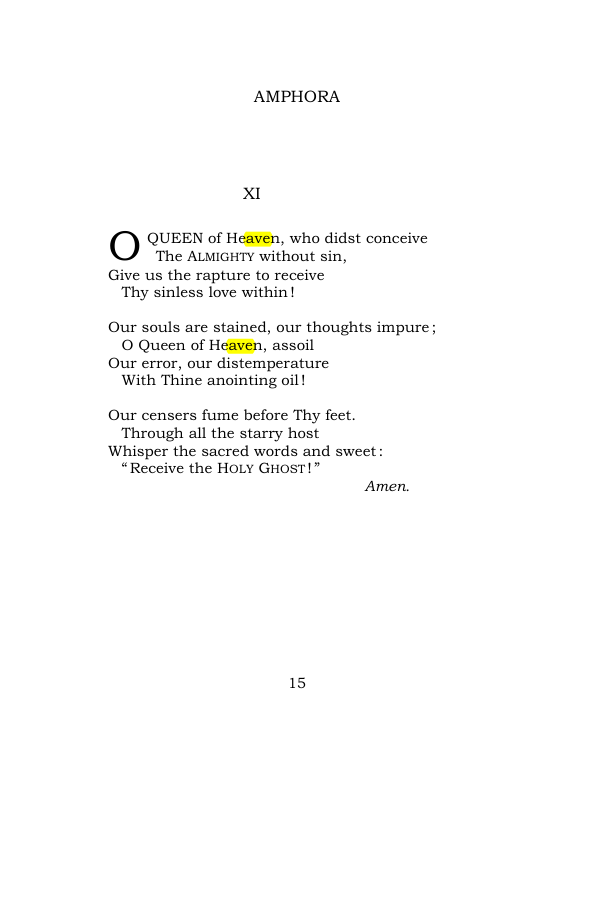 AMPHORA

XI

O QUEEN of Heaven, who didst conceive
The ALMIGHTY without sin,
Give us the rapture to receive
Thy sinless love within!

Our souls are stained, our thoughts impure;
O Queen of Heaven, assoil
Our error, our distemperature
With Thine anointing oil!

Our censers fume before Thy feet.
Through all the starry host
Whisper the sacred words and sweet:
"Receive the HOLY GHOST!"
Amen.

15